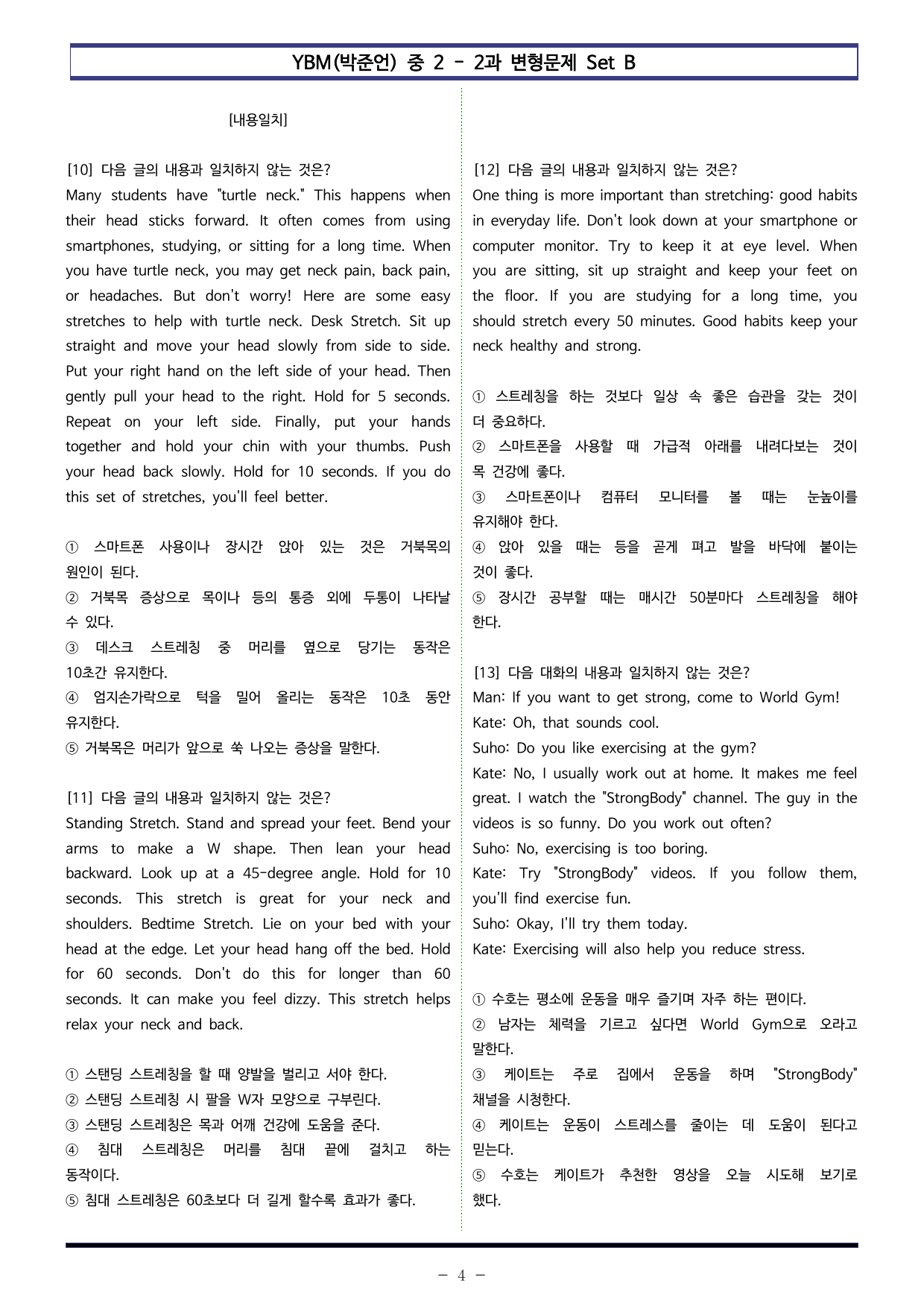 YBM(박준언) 중 2 - 2과 변형문제 Set B

[내용일치]

[10] 다음 글의 내용과 일치하지 않는 것은?
Many students have "turtle neck." This happens when their head sticks forward. It often comes from using smartphones, studying, or sitting for a long time. When you have turtle neck, you may get neck pain, back pain, or headaches. But don't worry! Here are some easy stretches to help with turtle neck. Desk Stretch. Sit up straight and move your head slowly from side to side. Put your right hand on the left side of your head. Then gently pull your head to the right. Hold for 5 seconds. Repeat on your left side. Finally, put your hands together and hold your chin with your thumbs. Push your head back slowly. Hold for 10 seconds. If you do this set of stretches, you'll feel better.

① 스마트폰 사용이나 장시간 앉아 있는 것은 거북목의 원인이 된다.
② 거북목 증상으로 목이나 등의 통증 외에 두통이 나타날 수 있다.
③ 데스크 스트레칭 중 머리를 옆으로 당기는 동작은 10초간 유지한다.
④ 엄지손가락으로 턱을 밀어 올리는 동작은 10초 동안 유지한다.
⑤ 거북목은 머리가 앞으로 쑥 나오는 증상을 말한다.

[11] 다음 글의 내용과 일치하지 않는 것은?
Standing Stretch. Stand and spread your feet. Bend your arms to make a W shape. Then lean your head backward. Look up at a 45-degree angle. Hold for 10 seconds. This stretch is great for your neck and shoulders. Bedtime Stretch. Lie on your bed with your head at the edge. Let your head hang off the bed. Hold for 60 seconds. Don't do this for longer than 60 seconds. It can make you feel dizzy. This stretch helps relax your neck and back.

① 스탠딩 스트레칭을 할 때 양발을 벌리고 서야 한다.
② 스탠딩 스트레칭 시 팔을 W자 모양으로 구부린다.
③ 스탠딩 스트레칭은 목과 어깨 건강에 도움을 준다.
④ 침대 스트레칭은 머리를 침대 끝에 걸치고 하는 동작이다.
⑤ 침대 스트레칭은 60초보다 더 길게 할수록 효과가 좋다.

[12] 다음 글의 내용과 일치하지 않는 것은?
One thing is more important than stretching: good habits in everyday life. Don't look down at your smartphone or computer monitor. Try to keep it at eye level. When you are sitting, sit up straight and keep your feet on the floor. If you are studying for a long time, you should stretch every 50 minutes. Good habits keep your neck healthy and strong.

① 스트레칭을 하는 것보다 일상 속 좋은 습관을 갖는 것이 더 중요하다.
② 스마트폰을 사용할 때 가급적 아래를 내려다보는 것이 목 건강에 좋다.
③ 스마트폰이나 컴퓨터 모니터를 볼 때는 눈높이를 유지해야 한다.
④ 앉아 있을 때는 등을 곧게 펴고 발을 바닥에 붙이는 것이 좋다.
⑤ 장시간 공부할 때는 매시간 50분마다 스트레칭을 해야 한다.

[13] 다음 대화의 내용과 일치하지 않는 것은?
Man: If you want to get strong, come to World Gym!
Kate: Oh, that sounds cool.
Suho: Do you like exercising at the gym?
Kate: No, I usually work out at home. It makes me feel great. I watch the "StrongBody" channel. The guy in the videos is so funny. Do you work out often?
Suho: No, exercising is too boring.
Kate: Try "StrongBody" videos. If you follow them, you'll find exercise fun.
Suho: Okay, I'll try them today.
Kate: Exercising will also help you reduce stress.

① 수호는 평소에 운동을 매우 즐기며 자주 하는 편이다.
② 남자는 체력을 기르고 싶다면 World Gym으로 오라고 말한다.
③ 케이트는 주로 집에서 운동을 하며 "StrongBody" 채널을 시청한다.
④ 케이트는 운동이 스트레스를 줄이는 데 도움이 된다고 믿는다.
⑤ 수호는 케이트가 추천한 영상을 오늘 시도해 보기로 했다.

- 4 -